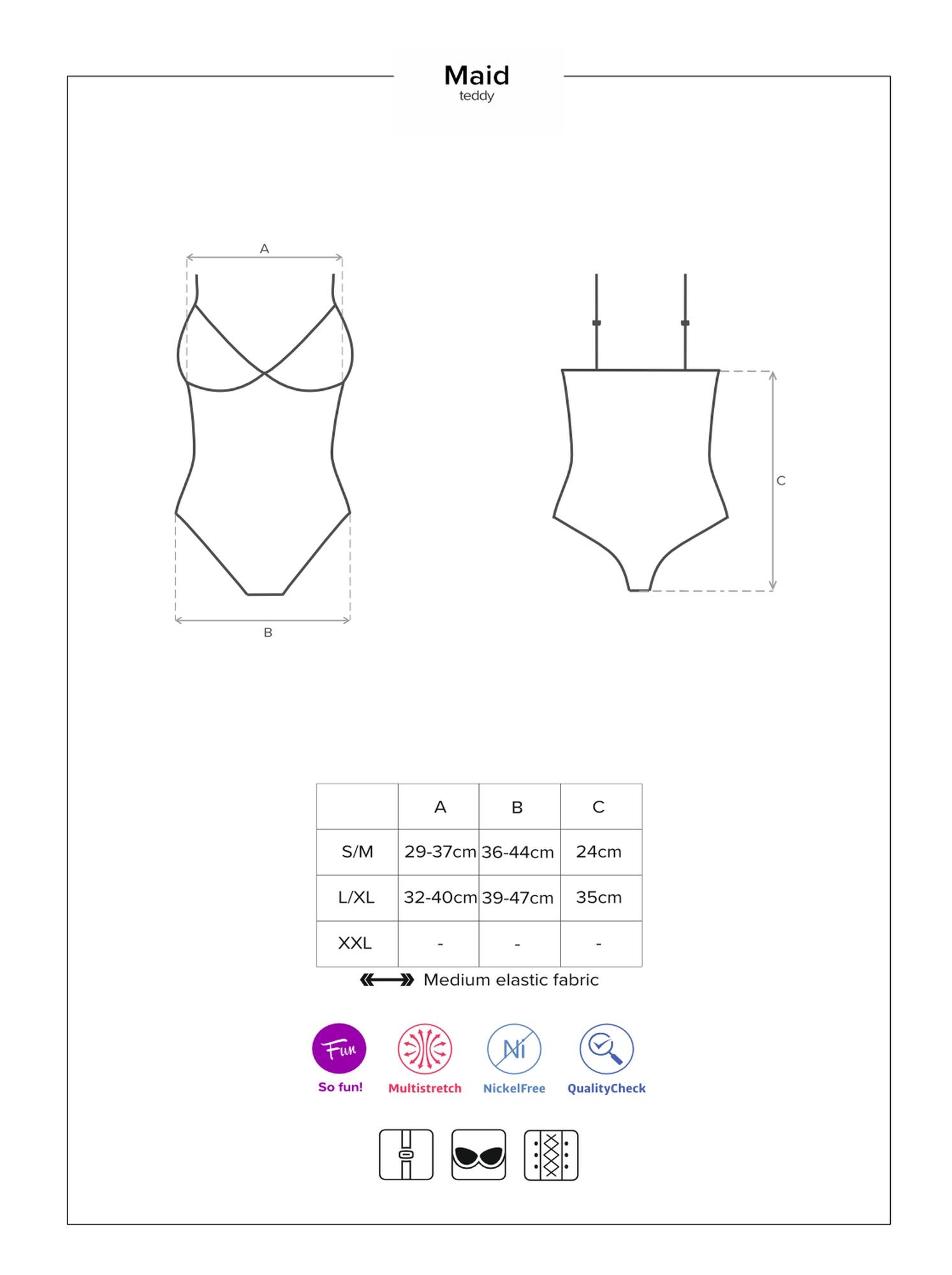 Maid
teddy

A

B

C

|  | A | B | C |
|---|---|---|---|
| S/M | 29-37cm | 36-44cm | 24cm |
| L/XL | 32-40cm | 39-47cm | 35cm |
| XXL | - | - | - |

Medium elastic fabric

Fun
So fun!

Multistretch

Ni
NickelFree

QualityCheck